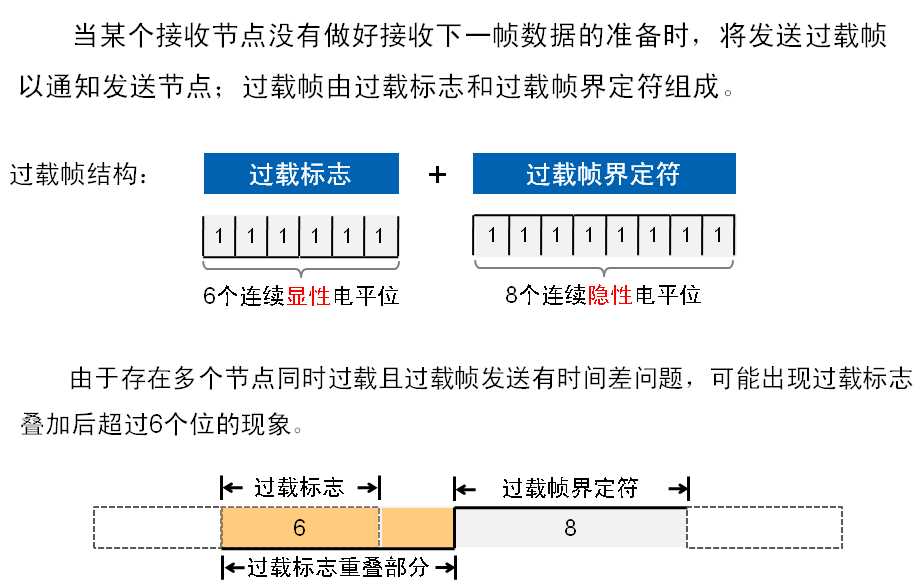 当某个接收节点没有做好接收下一帧数据的准备时，将发送过载帧以通知发送节点；过载帧由过载标志和过载帧界定符组成。

过载帧结构：

过载标志 + 过载帧界定符

| 1 | 1 | 1 | 1 | 1 | 1 |
|---|---|---|---|---|---|

6个连续显性电平位

| 1 | 1 | 1 | 1 | 1 | 1 | 1 | 1 |
|---|---|---|---|---|---|---|---|

8个连续隐性电平位

由于存在多个节点同时过载且过载帧发送有时间差问题，可能出现过载标志叠加后超过6个位的现象。

过载标志

过载帧界定符

6

8

过载标志重叠部分